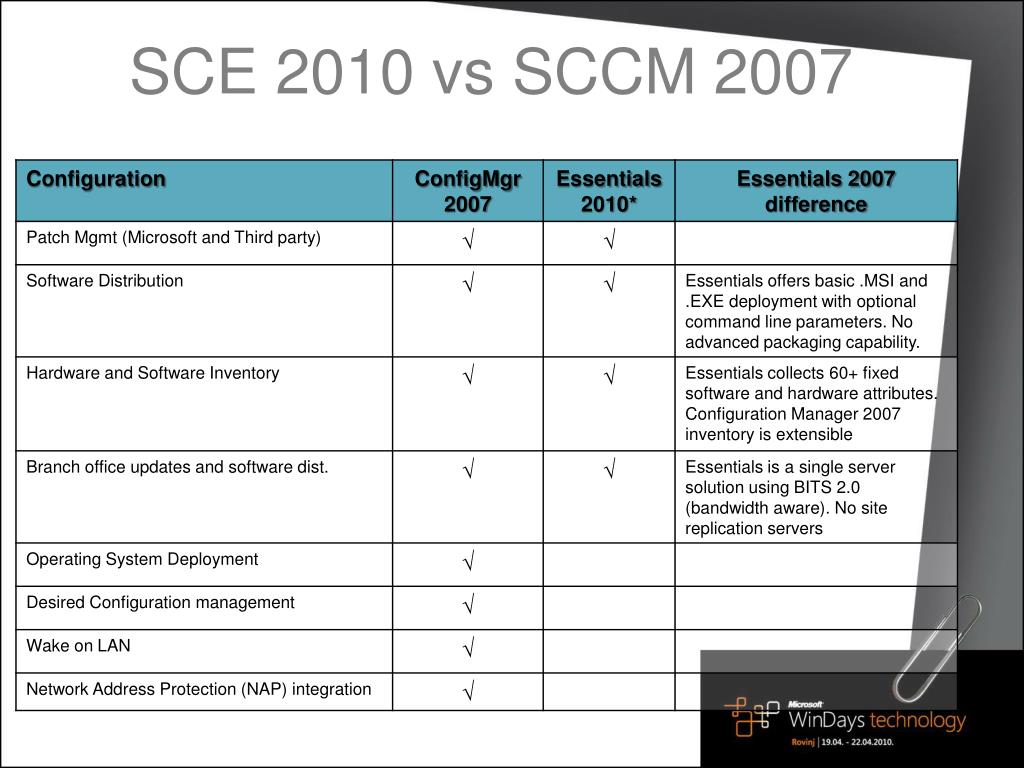 SCE 2010 vs SCCM 2007

| Configuration | ConfigMgr 2007 | Essentials 2010* | Essentials 2007 difference |
|---|---|---|---|
| Patch Mgmt (Microsoft and Third party) | √ | √ | |
| Software Distribution | √ | √ | Essentials offers basic .MSI and .EXE deployment with optional command line parameters. No advanced packaging capability. |
| Hardware and Software Inventory | √ | √ | Essentials collects 60+ fixed software and hardware attributes. Configuration Manager 2007 inventory is extensible |
| Branch office updates and software dist. | √ | √ | Essentials is a single server solution using BITS 2.0 (bandwidth aware). No site replication servers |
| Operating System Deployment | √ | | |
| Desired Configuration management | √ | | |
| Wake on LAN | √ | | |
| Network Address Protection (NAP) integration | √ | | |

Microsoft WinDays technology
Rovinj | 19.04. - 22.04.2010.